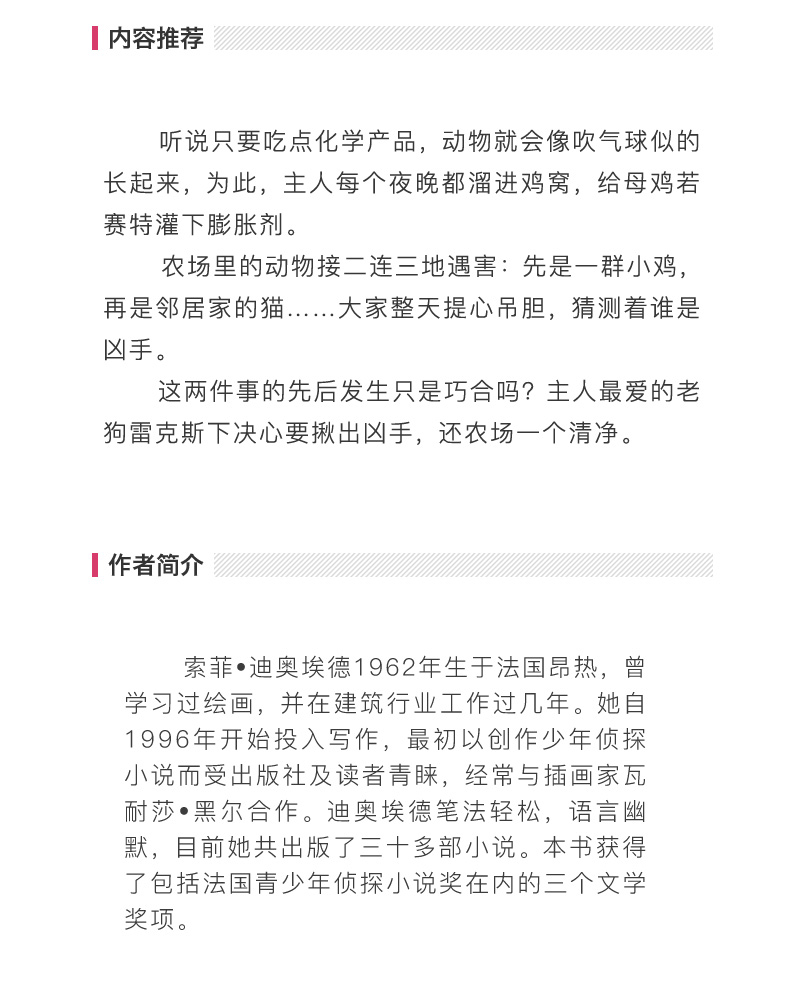 内容推荐

听说只要吃点化学产品，动物就会像吹气球似的长起来，为此，主人每个夜晚都溜进鸡窝，给母鸡若赛特灌下膨胀剂。

农场里的动物接二连三地遇害：先是一群小鸡，再是邻居家的猫……大家整天提心吊胆，猜测着谁是凶手。

这两件事的先后发生只是巧合吗？主人最爱的老狗雷克斯下决心要揪出凶手，还农场一个清净。

作者简介

索菲•迪奥埃德1962年生于法国昂热，曾学习过绘画，并在建筑行业工作过几年。她自1996年开始投入写作，最初以创作少年侦探小说而受出版社及读者青睐，经常与插画家瓦耐莎•黑尔合作。迪奥埃德笔法轻松，语言幽默，目前她共出版了三十多部小说。本书获得了包括法国青少年侦探小说奖在内的三个文学奖项。